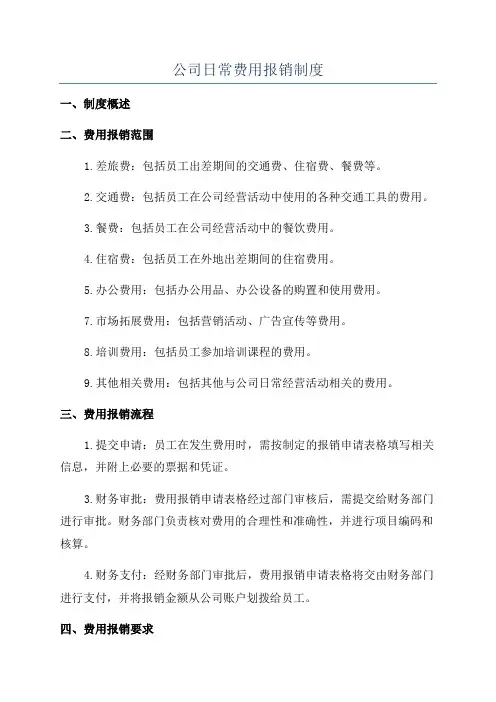 公司日常费用报销制度

一、制度概述

二、费用报销范围

1.差旅费：包括员工出差期间的交通费、住宿费、餐费等。

2.交通费：包括员工在公司经营活动中使用的各种交通工具的费用。

3.餐费：包括员工在公司经营活动中的餐饮费用。

4.住宿费：包括员工在外地出差期间的住宿费用。

5.办公费用：包括办公用品、办公设备的购置和使用费用。

7.市场拓展费用：包括营销活动、广告宣传等费用。

8.培训费用：包括员工参加培训课程的费用。

9.其他相关费用：包括其他与公司日常经营活动相关的费用。

三、费用报销流程

1.提交申请：员工在发生费用时，需按制定的报销申请表格填写相关信息，并附上必要的票据和凭证。

3.财务审批：费用报销申请表格经过部门审核后，需提交给财务部门进行审批。财务部门负责核对费用的合理性和准确性，并进行项目编码和核算。

4.财务支付：经财务部门审批后，费用报销申请表格将交由财务部门进行支付，并将报销金额从公司账户划拨给员工。

四、费用报销要求